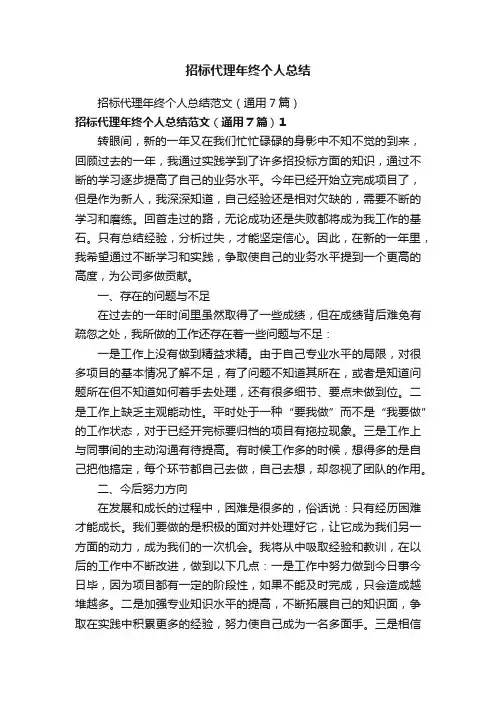 招标代理年终个人总结

招标代理年终个人总结范文（通用7篇）

招标代理年终个人总结范文（通用7篇）1

转眼间，新的一年又在我们忙忙碌碌的身影中不知不觉的到来，回顾过去的一年，我通过实践学到了许多招投标方面的知识，通过不断的学习逐步提高了自己的业务水平。今年已经开始立完成项目了，但是作为新人，我深深知道，自己经验还是相对欠缺的，需要不断的学习和磨练。回首走过的路，无论成功还是失败都将成为我工作的基石。只有总结经验，分析过失，才能坚定信心。因此，在新的一年里，我希望通过不断学习和实践，争取使自己的业务水平提到一个更高的高度，为公司多做贡献。

一、存在的问题与不足

在过去的一年时间里虽然取得了一些成绩，但在成绩背后难免有疏忽之处，我所做的工作还存在着一些问题与不足：

一是工作上没有做到精益求精。由于自己专业水平的局限，对很多项目的基本情况了解不足，有了问题不知道其所在，或者是知道问题所在但不知道如何着手去处理，还有很多细节、要点未做到位。二是工作上缺乏主观能动性。平时处于一种“要我做”而不是“我要做”的工作状态，对于已经开完标要归档的项目有拖拉现象。三是工作上与同事间的主动沟通有待提高。有时候工作多的时候，想得多的是自己把他搞定，每个环节都自己去做，自己去想，却忽视了团队的作用。

二、今后努力方向

在发展和成长的过程中，困难是很多的，俗话说：只有经历困难才能成长。我们要做的是积极的面对并处理好它，让它成为我们另一方面的动力，成为我们的一次机会。我将从中吸取经验和教训，在以后的工作中不断改进，做到以下几点：一是工作中努力做到今日事今日毕，因为项目都有一定的阶段性，如果不能及时完成，只会造成越堆越多。二是加强专业知识水平的提高，不断拓展自己的知识面，争取在实践中积累更多的经验，努力使自己成为一名多面手。三是相信